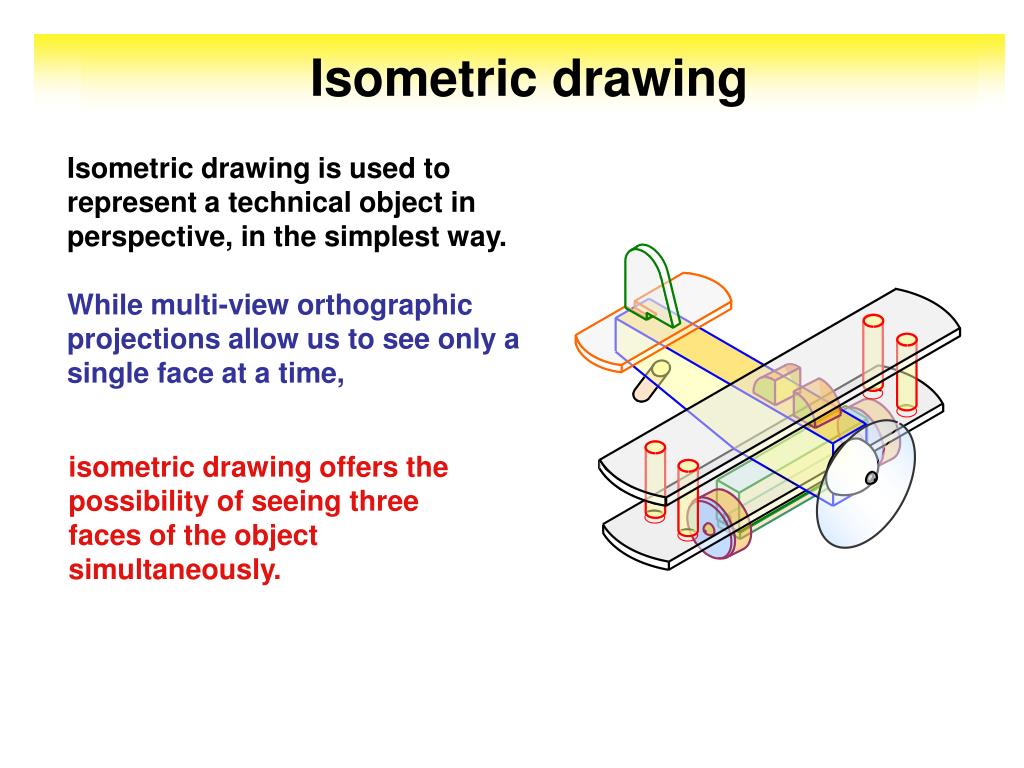 Isometric drawing

Isometric drawing is used to represent a technical object in perspective, in the simplest way.

While multi-view orthographic projections allow us to see only a single face at a time,

isometric drawing offers the possibility of seeing three faces of the object simultaneously.